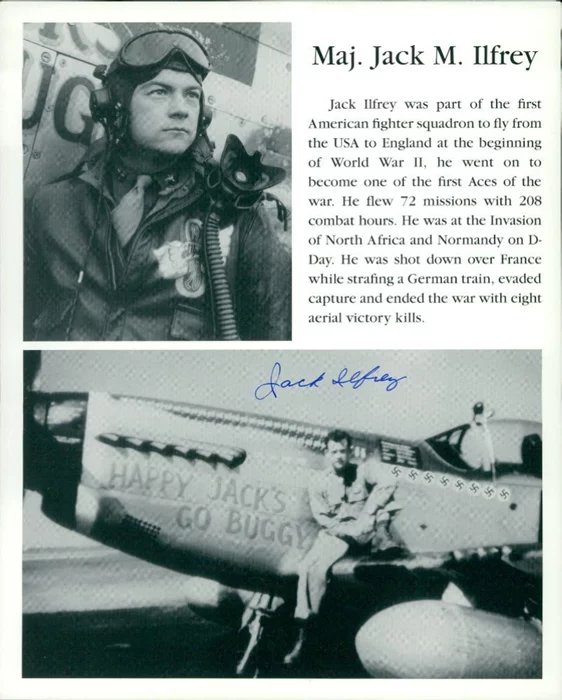 Maj. Jack M. Ilfrey

Jack Ilfrey was part of the first American fighter squadron to fly from the USA to England at the beginning of World War II, he went on to become one of the first Aces of the war. He flew 72 missions with 208 combat hours. He was at the Invasion of North Africa and Normandy on D-Day. He was shot down over France while strafing a German train, evaded capture and ended the war with eight aerial victory kills.

Jack Ilfrey

HAPPY JACK'S GO BUGGY